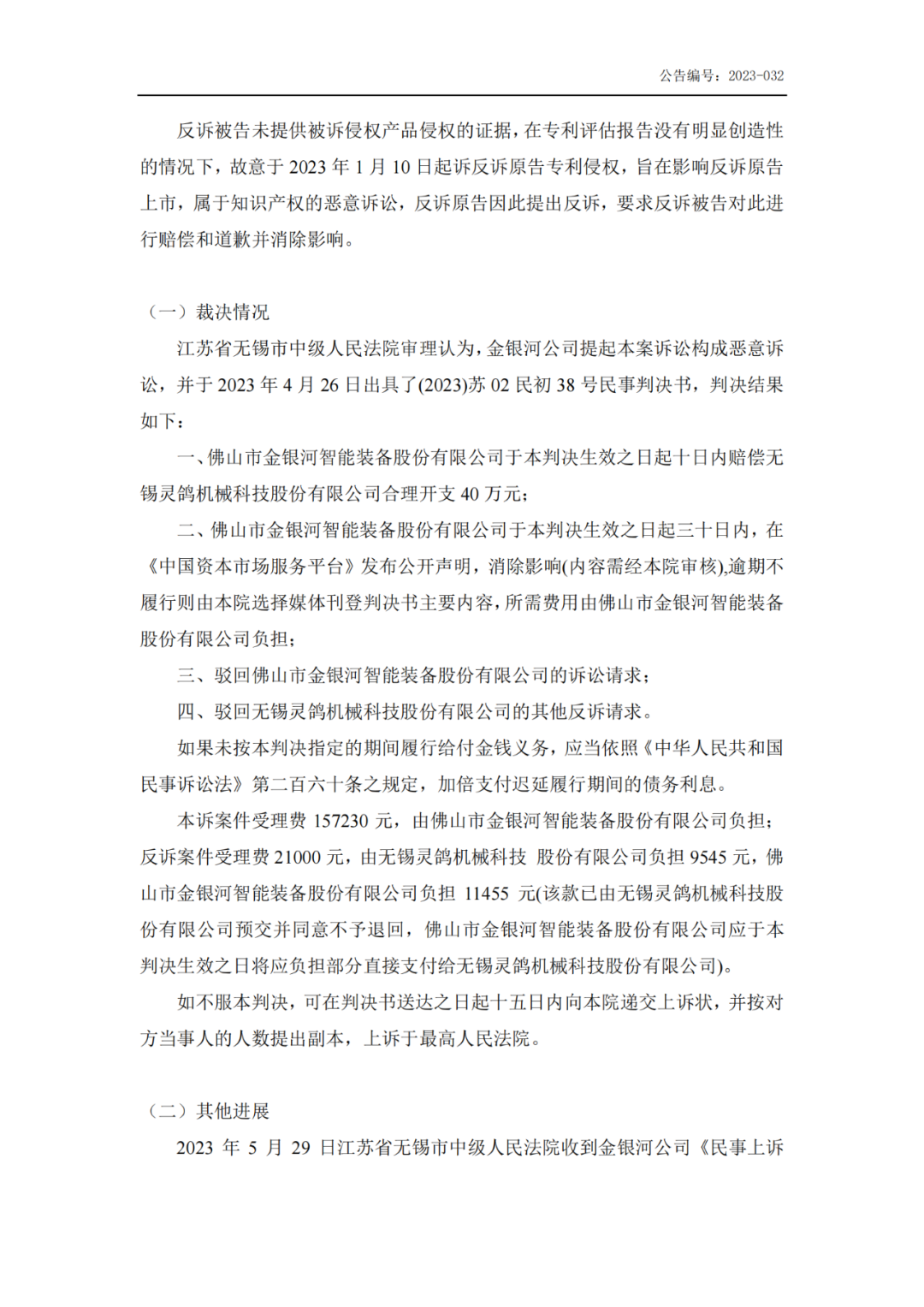 公告编号：2023-032

反诉被告未提供被诉侵权产品侵权的证据，在专利评估报告没有明显创造性的情况下，故意于 2023 年 1 月 10 日起诉反诉原告专利侵权，旨在影响反诉原告上市，属于知识产权的恶意诉讼，反诉原告因此提出反诉，要求反诉被告对此进行赔偿和道歉并消除影响。

（一）裁决情况

江苏省无锡市中级人民法院审理认为，金银河公司提起本案诉讼构成恶意诉讼，并于 2023 年 4 月 26 日出具了(2023)苏 02 民初 38 号民事判决书，判决结果如下：

一、佛山市金银河智能装备股份有限公司于本判决生效之日起十日内赔偿无锡灵鸽机械科技股份有限公司合理开支 40 万元；

二、佛山市金银河智能装备股份有限公司于本判决生效之日起三十日内，在《中国资本市场服务平台》发布公开声明，消除影响(内容需经本院审核),逾期不履行则由本院选择媒体刊登判决书主要内容，所需费用由佛山市金银河智能装备股份有限公司负担；

三、驳回佛山市金银河智能装备股份有限公司的诉讼请求；

四、驳回无锡灵鸽机械科技股份有限公司的其他反诉请求。

如果未按本判决指定的期间履行给付金钱义务，应当依照《中华人民共和国民事诉讼法》第二百六十条之规定，加倍支付迟延履行期间的债务利息。

本诉案件受理费 157230 元，由佛山市金银河智能装备股份有限公司负担；反诉案件受理费 21000 元，由无锡灵鸽机械科技 股份有限公司负担 9545 元，佛山市金银河智能装备股份有限公司负担 11455 元(该款已由无锡灵鸽机械科技股份有限公司预交并同意不予退回，佛山市金银河智能装备股份有限公司应于本判决生效之日将应负担部分直接支付给无锡灵鸽机械科技股份有限公司)。

如不服本判决，可在判决书送达之日起十五日内向本院递交上诉状，并按对方当事人的人数提出副本，上诉于最高人民法院。

（二）其他进展

2023 年 5 月 29 日江苏省无锡市中级人民法院收到金银河公司《民事上诉